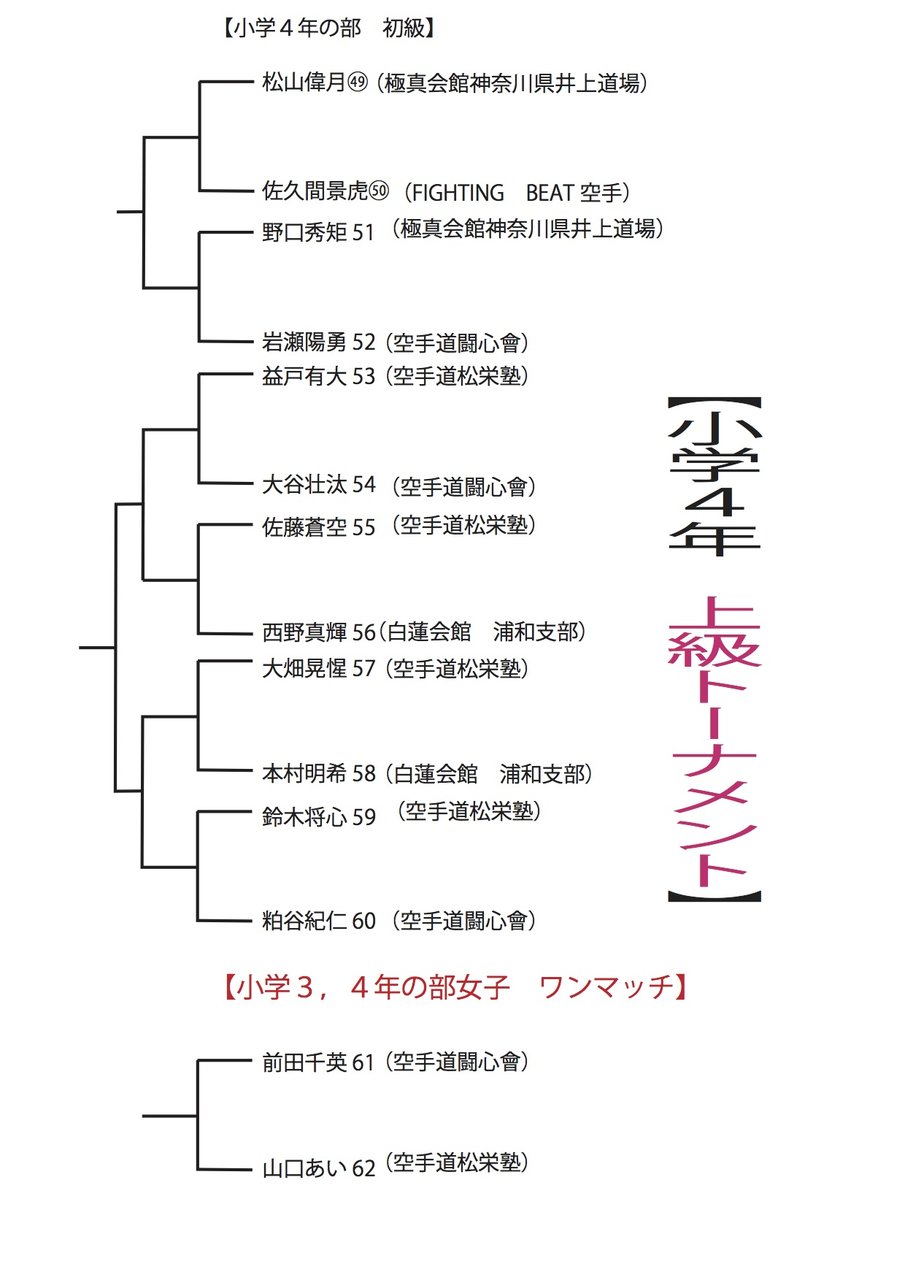 【小学４年の部　初級】

松山偉月㊾（極真会館神奈川県井上道場）

佐久間景虎㊿（FIGHTING　BEAT 空手）

野口秀矩 51（極真会館神奈川県井上道場）

岩瀬陽勇 52（空手道闘心會）

益戸有大 53（空手道松栄塾）

大谷壮汰 54（空手道闘心會）

佐藤蒼空 55（空手道松栄塾）

西野真輝 56（白蓮会館　浦和支部）

大畑晃惺 57（空手道松栄塾）

本村明希 58（白蓮会館　浦和支部）

鈴木将心 59（空手道松栄塾）

粕谷紀仁 60（空手道闘心會）

【小学４年

上級トーナメント】

【小学３，４年の部女子　ワンマッチ】

前田千英 61（空手道闘心會）

山口あい 62（空手道松栄塾）